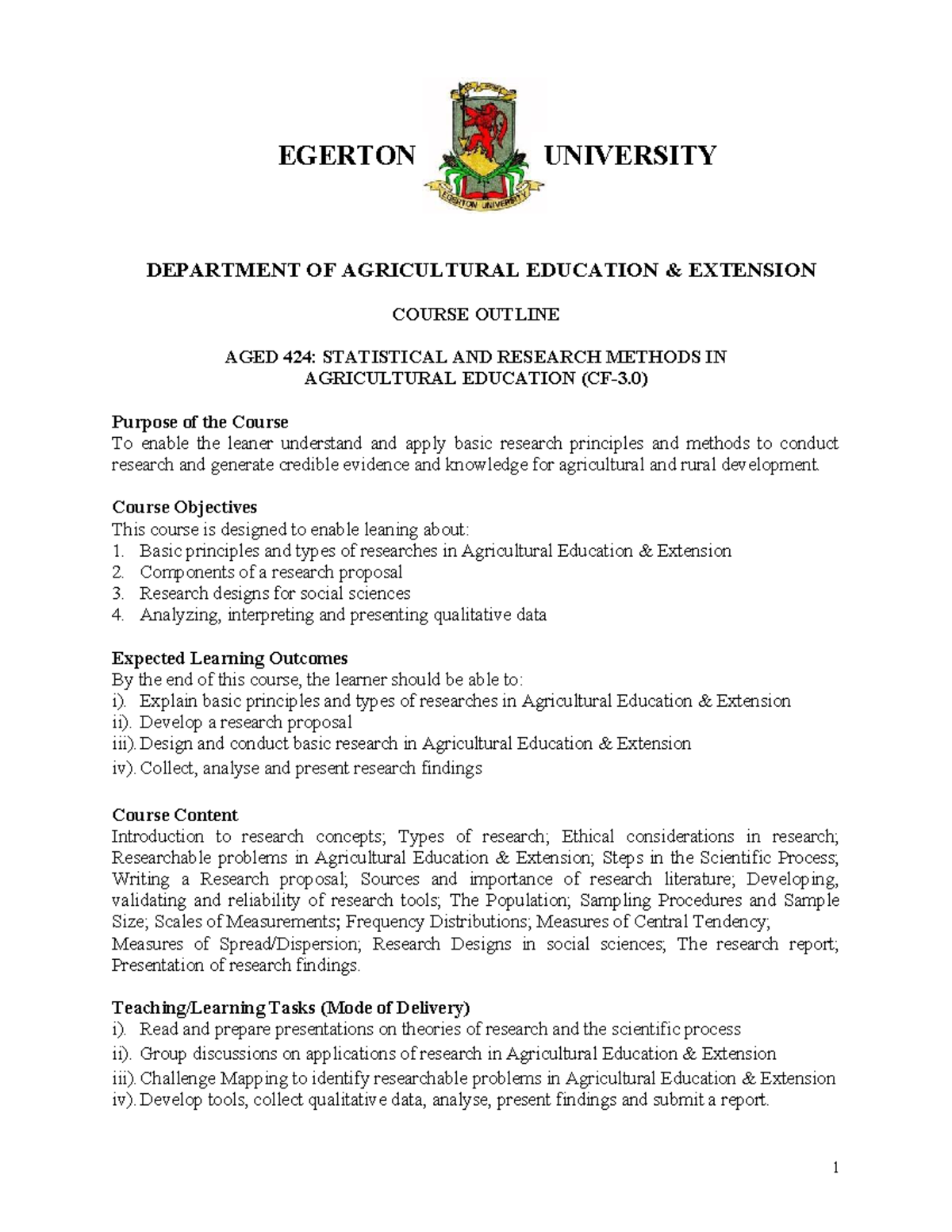 EGERTON UNIVERSITY

EGERTON UNIVERSITY

DEPARTMENT OF AGRICULTURAL EDUCATION & EXTENSION

COURSE OUTLINE

AGED 424: STATISTICAL AND RESEARCH METHODS IN AGRICULTURAL EDUCATION (CF-3.0)

Purpose of the Course
To enable the leaner understand and apply basic research principles and methods to conduct research and generate credible evidence and knowledge for agricultural and rural development.

Course Objectives
This course is designed to enable leaning about:
1. Basic principles and types of researches in Agricultural Education & Extension
2. Components of a research proposal
3. Research designs for social sciences
4. Analyzing, interpreting and presenting qualitative data

Expected Learning Outcomes
By the end of this course, the learner should be able to:
i). Explain basic principles and types of researches in Agricultural Education & Extension
ii). Develop a research proposal
iii). Design and conduct basic research in Agricultural Education & Extension
iv). Collect, analyse and present research findings

Course Content
Introduction to research concepts; Types of research; Ethical considerations in research; Researchable problems in Agricultural Education & Extension; Steps in the Scientific Process; Writing a Research proposal; Sources and importance of research literature; Developing, validating and reliability of research tools; The Population; Sampling Procedures and Sample Size; Scales of Measurements; Frequency Distributions; Measures of Central Tendency; Measures of Spread/Dispersion; Research Designs in social sciences; The research report; Presentation of research findings.

Teaching/Learning Tasks (Mode of Delivery)
i). Read and prepare presentations on theories of research and the scientific process
ii). Group discussions on applications of research in Agricultural Education & Extension
iii). Challenge Mapping to identify researchable problems in Agricultural Education & Extension
iv). Develop tools, collect qualitative data, analyse, present findings and submit a report.

1